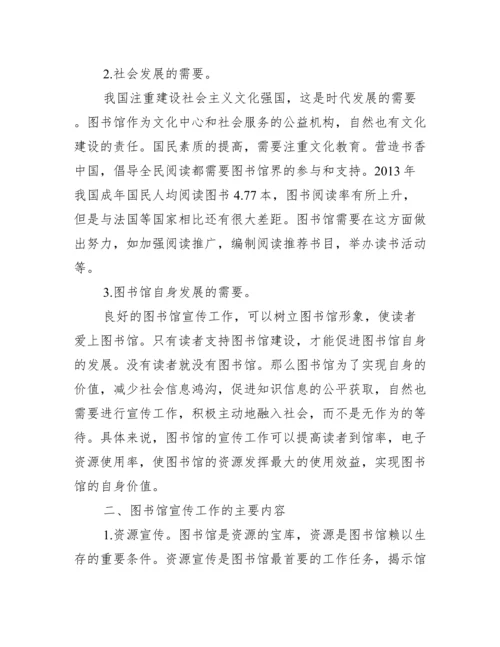 2.社会发展的需要。

我国注重建设社会主义文化强国，这是时代发展的需要。图书馆作为文化中心和社会服务的公益机构，自然也有文化建设的责任。国民素质的提高，需要注重文化教育。营造书香中国，倡导全民阅读都需要图书馆界的参与和支持。2013 年我国成年国民人均阅读图书 4.77 本，图书阅读率有所上升，但是与法国等国家相比还有很大差距。图书馆需要在这方面做出努力，如加强阅读推广，编制阅读推荐书目，举办读书活动等。

3.图书馆自身发展的需要。

良好的图书馆宣传工作，可以树立图书馆形象，使读者爱上图书馆。只有读者支持图书馆建设，才能促进图书馆自身的发展。没有读者就没有图书馆。那么图书馆为了实现自身的价值，减少社会信息鸿沟，促进知识信息的公平获取，自然也需要进行宣传工作，积极主动地融入社会，而不是无作为的等待。具体来说，图书馆的宣传工作可以提高读者到馆率，电子资源使用率，使图书馆的资源发挥最大的使用效益，实现图书馆的自身价值。

二、图书馆宣传工作的主要内容

1.资源宣传。图书馆是资源的宝库，资源是图书馆赖以生存的重要条件。资源宣传是图书馆最首要的工作任务，揭示馆